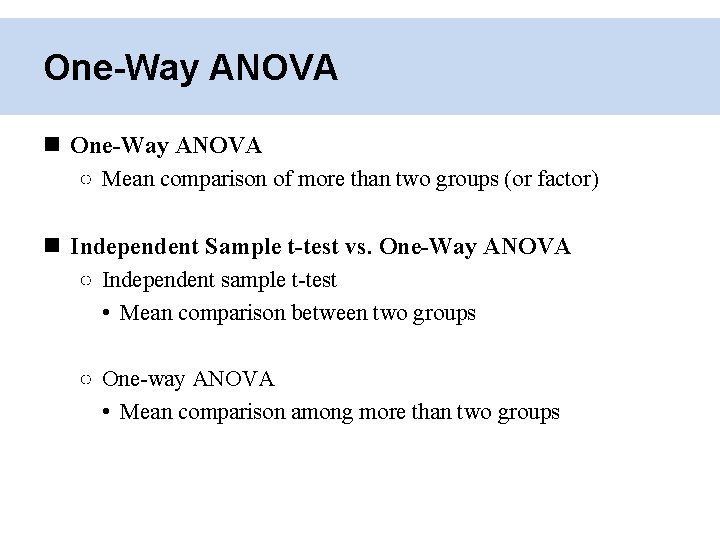 One-Way ANOVA

■ One-Way ANOVA
○ Mean comparison of more than two groups (or factor)

■ Independent Sample t-test vs. One-Way ANOVA
○ Independent sample t-test
• Mean comparison between two groups

○ One-way ANOVA
• Mean comparison among more than two groups